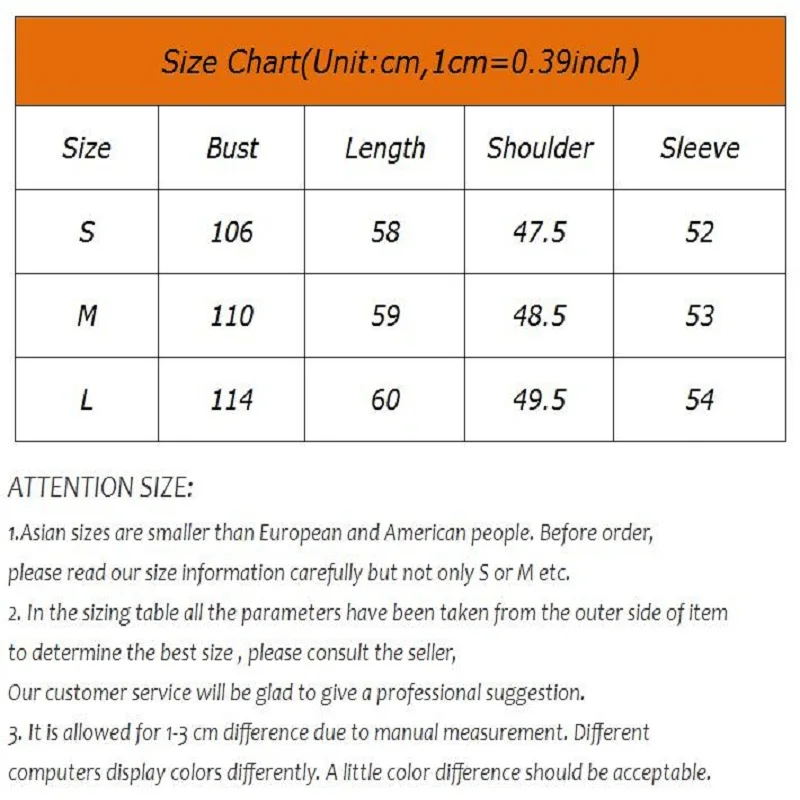 Size Chart(Unit:cm,1cm=0.39inch)

| Size | Bust | Length | Shoulder | Sleeve |
|---|---|---|---|---|
| S | 106 | 58 | 47.5 | 52 |
| M | 110 | 59 | 48.5 | 53 |
| L | 114 | 60 | 49.5 | 54 |

ATTENTION SIZE:

1.Asian sizes are smaller than European and American people. Before order, please read our size information carefully but not only S or M etc.

2. In the sizing table all the parameters have been taken from the outer side of item to determine the best size , please consult the seller,

Our customer service will be glad to give a professional suggestion.

3. It is allowed for 1-3 cm difference due to manual measurement. Different computers display colors differently. A little color difference should be acceptable.